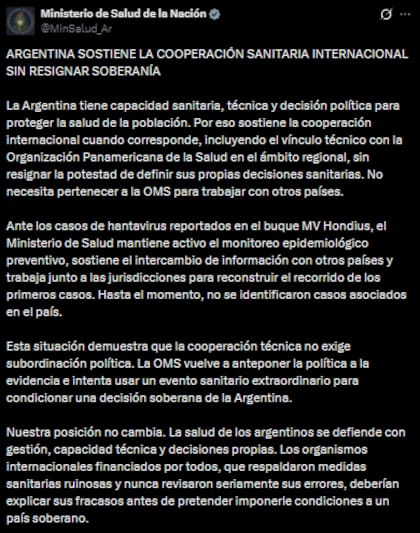 Ministerio de Salud de la Nación
@MinSalud_Ar

ARGENTINA SOSTIENE LA COOPERACIÓN SANITARIA INTERNACIONAL SIN RESIGNAR SOBERANÍA

La Argentina tiene capacidad sanitaria, técnica y decisión política para proteger la salud de la población. Por eso sostiene la cooperación internacional cuando corresponde, incluyendo el vínculo técnico con la Organización Panamericana de la Salud en el ámbito regional, sin resignar la potestad de definir sus propias decisiones sanitarias. No necesita pertenecer a la OMS para trabajar con otros países.

Ante los casos de hantavirus reportados en el buque MV Hondius, el Ministerio de Salud mantiene activo el monitoreo epidemiológico preventivo, sostiene el intercambio de información con otros países y trabaja junto a las jurisdicciones para reconstruir el recorrido de los primeros casos. Hasta el momento, no se identificaron casos asociados en el país.

Esta situación demuestra que la cooperación técnica no exige subordinación política. La OMS vuelve a anteponer la política a la evidencia e intenta usar un evento sanitario extraordinario para condicionar una decisión soberana de la Argentina.

Nuestra posición no cambia. La salud de los argentinos se defiende con gestión, capacidad técnica y decisiones propias. Los organismos internacionales financiados por todos, que respaldaron medidas sanitarias ruinosas y nunca revisaron seriamente sus errores, deberían explicar sus fracasos antes de pretender imponerle condiciones a un país soberano.